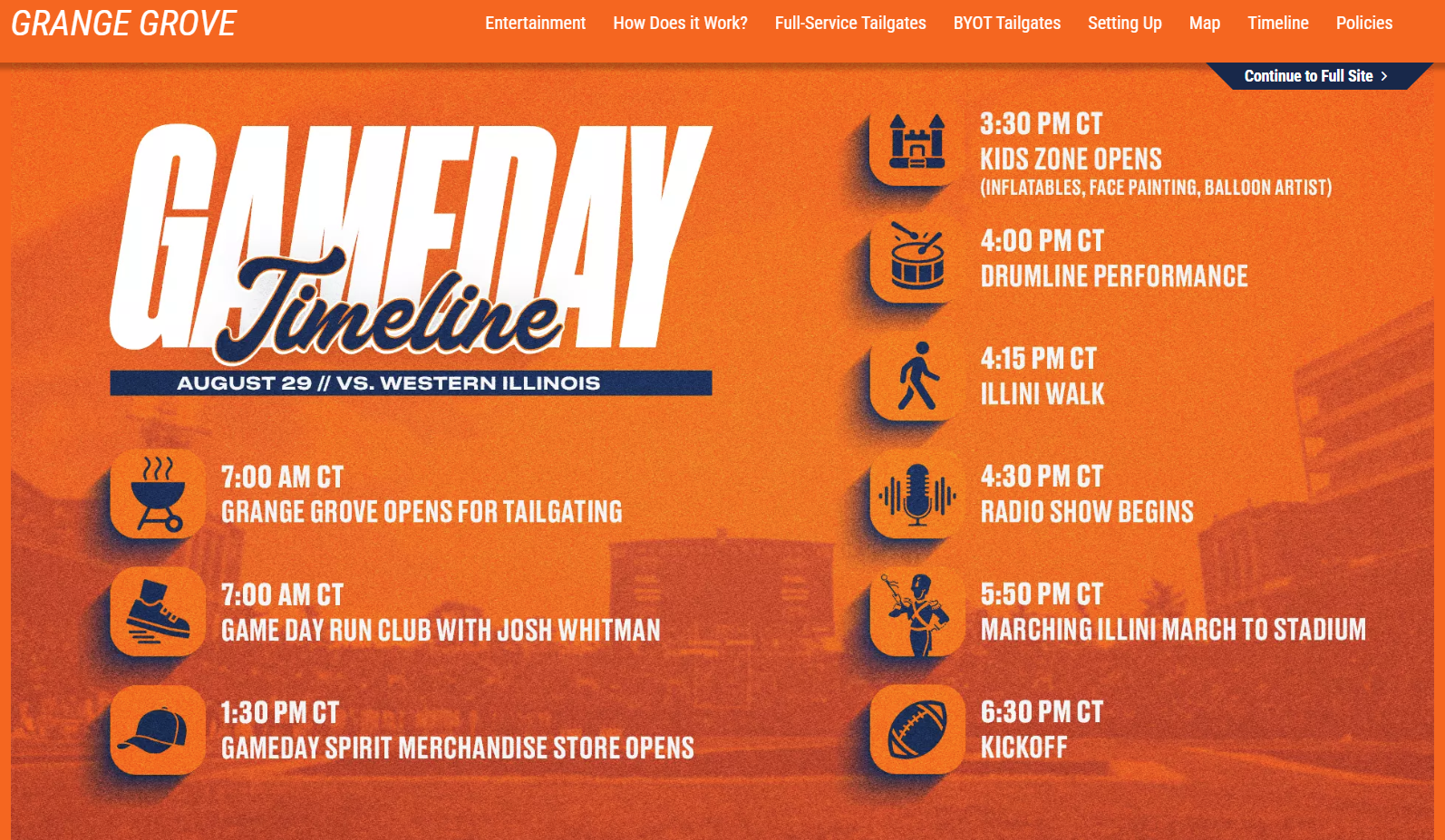 GRANGE GROVE

Entertainment How Does it Work? Full-Service Tailgates BYOT Tailgates Setting Up Map Timeline Policies

Continue to Full Site >

GAMEDAY Timeline

AUGUST 29 // VS. WESTERN ILLINOIS

7:00 AM CT
GRANGE GROVE OPENS FOR TAILGATING

7:00 AM CT
GAME DAY RUN CLUB WITH JOSH WHITMAN

1:30 PM CT
GAMEDAY SPIRIT MERCHANDISE STORE OPENS

3:30 PM CT
KIDS ZONE OPENS
(INFLATABLES, FACE PAINTING, BALLOON ARTIST)

4:00 PM CT
DRUMLINE PERFORMANCE

4:15 PM CT
ILLINI WALK

4:30 PM CT
RADIO SHOW BEGINS

5:50 PM CT
MARCHING ILLINI MARCH TO STADIUM

6:30 PM CT
KICKOFF